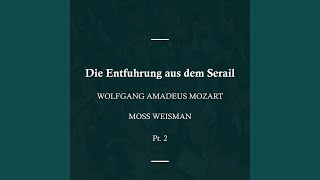 Die Entfuhrung aus dem Serail

WOLFGANG AMADEUS MOZART

MOSS WEISMAN

Pt. 2